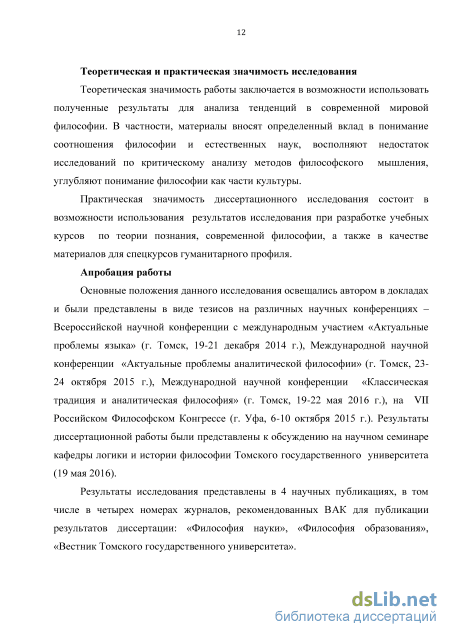 12

Теоретическая и практическая значимость исследования

Теоретическая значимость работы заключается в возможности использовать полученные результаты для анализа тенденций в современной мировой философии. В частности, материалы вносят определенный вклад в понимание соотношения философии и естественных наук, восполняют недостаток исследований по критическому анализу методов философского мышления, углубляют понимание философии как части культуры.

Практическая значимость диссертационного исследования состоит в возможности использования результатов исследования при разработке учебных курсов по теории познания, современной философии, а также в качестве материалов для спецкурсов гуманитарного профиля.

Апробация работы

Основные положения данного исследования освещались автором в докладах и были представлены в виде тезисов на различных научных конференциях – Всероссийской научной конференции с международным участием «Актуальные проблемы языка» (г. Томск, 19-21 декабря 2014 г.), Международной научной конференции «Актуальные проблемы аналитической философии» (г. Томск, 23-24 октября 2015 г.), Международной научной конференции «Классическая традиция и аналитическая философия» (г. Томск, 19-22 мая 2016 г.), на VII Российском Философском Конгрессе (г. Уфа, 6-10 октября 2015 г.). Результаты диссертационной работы были представлены к обсуждению на научном семинаре кафедры логики и истории философии Томского государственного университета (19 мая 2016).

Результаты исследования представлены в 4 научных публикациях, в том числе в четырех номерах журналов, рекомендованных ВАК для публикации результатов диссертации: «Философия науки», «Философия образования», «Вестник Томского государственного университета».

dsLib.net
библиотека диссертаций